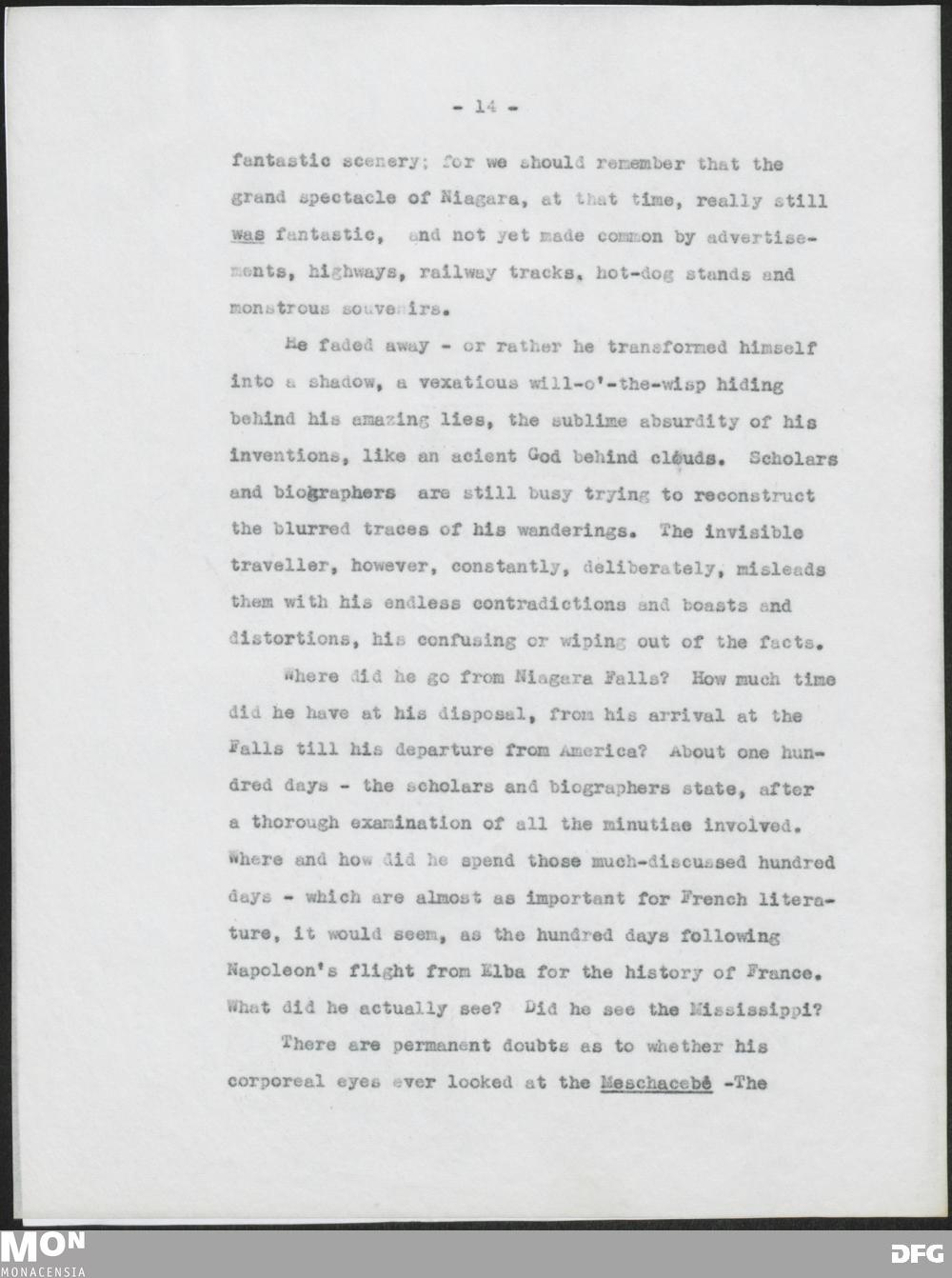 - 14 -

fantastic scenery; for we should remember that the grand spectacle of Niagara, at that time, really still was fantastic, and not yet made common by advertisements, highways, railway tracks, hot-dog stands and monstrous souvenirs.

He faded away - or rather he transformed himself into a shadow, a vexatious will-o'-the-wisp hiding behind his amazing lies, the sublime absurdity of his inventions, like an acient God behind clouds. Scholars and biographers are still busy trying to reconstruct the blurred traces of his wanderings. The invisible traveller, however, constantly, deliberately, misleads them with his endless contradictions and boasts and distortions, his confusing or wiping out of the facts.

Where did he go from Niagara Falls? How much time did he have at his disposal, from his arrival at the Falls till his departure from America? About one hundred days - the scholars and biographers state, after a thorough examination of all the minutiae involved. Where and how did he spend those much-discussed hundred days - which are almost as important for French literature, it would seem, as the hundred days following Napoleon's flight from Elba for the history of France. What did he actually see? Did he see the Mississippi?

There are permanent doubts as to whether his corporeal eyes ever looked at the Meschacebé -The

MON
MONACENSIA

DFG